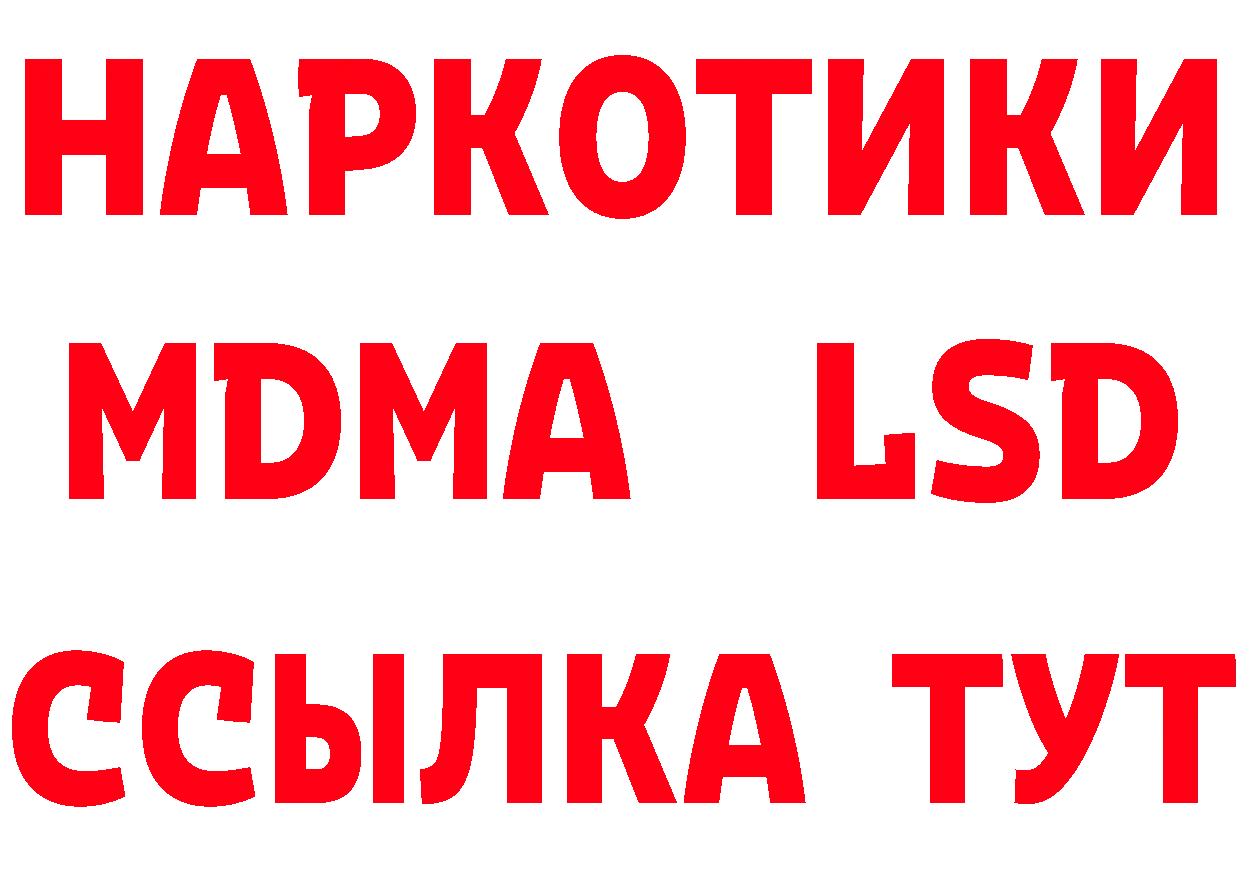 НАРКОТИКИ
MDMA LSD
ССЫЛКА ТУТ